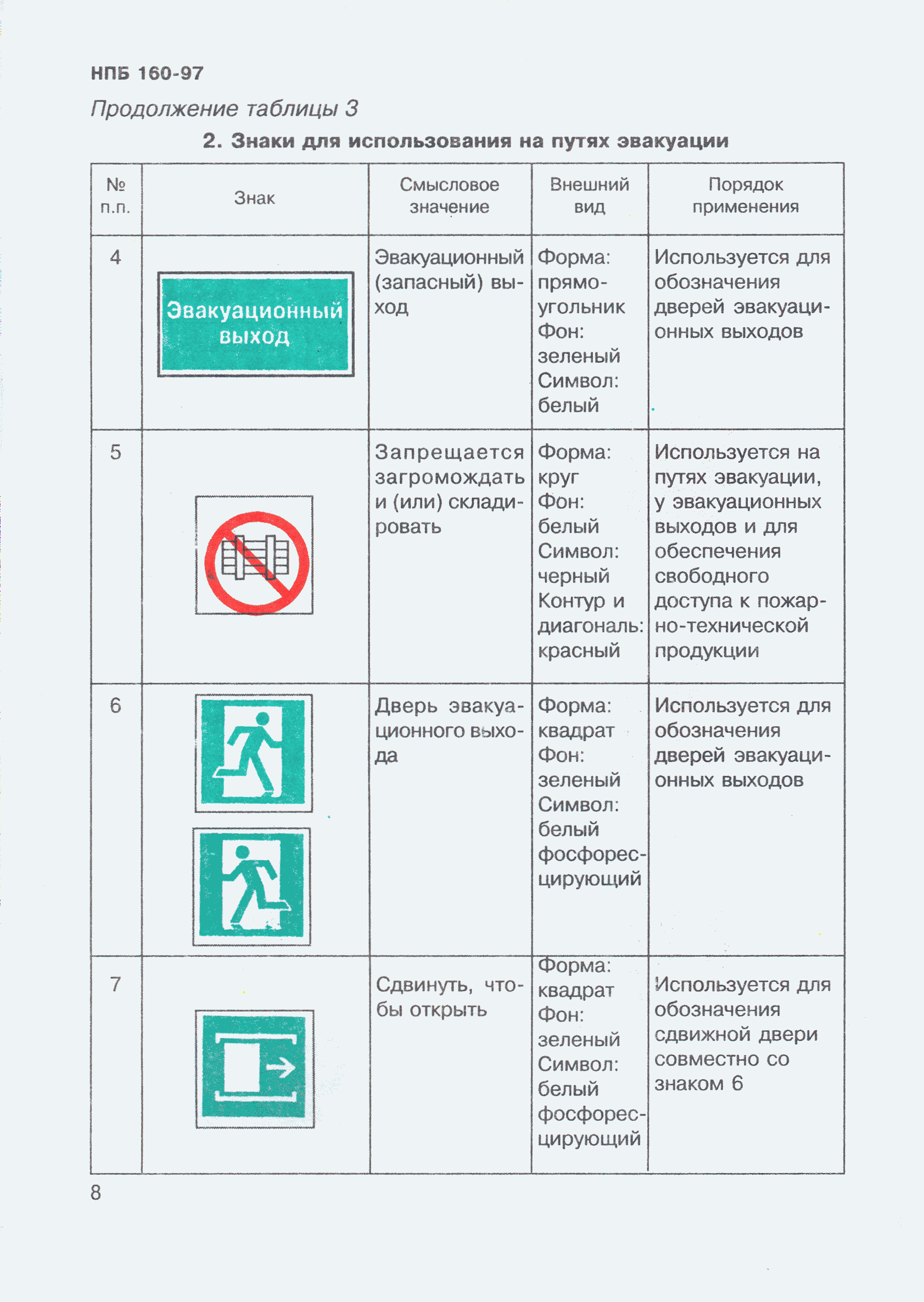 НПБ 160-97

Продолжение таблицы 3

2. Знаки для использования на путях эвакуации

| № п.п. | Знак | Смысловое значение | Внешний вид | Порядок применения |
|---|---|---|---|---|
| 4 | Эвакуационный выход | Эвакуационный (запасный) выход | Форма: прямоугольник Фон: зеленый Символ: белый | Используется для обозначения дверей эвакуационных выходов |
| 5 | | Запрещается загромождать и (или) складировать | Форма: круг Фон: белый Символ: черный Контур и диагональ: красный | Используется на путях эвакуации, у эвакуационных выходов и для обеспечения свободного доступа к пожарно-технической продукции |
| 6 | | Дверь эвакуационного выхода | Форма: квадрат Фон: зеленый Символ: белый фосфоресцирующий | Используется для обозначения дверей эвакуационных выходов |
| 7 | | Сдвинуть, чтобы открыть | Форма: квадрат Фон: зеленый Символ: белый фосфоресцирующий | Используется для обозначения сдвижной двери совместно со знаком 6 |

8